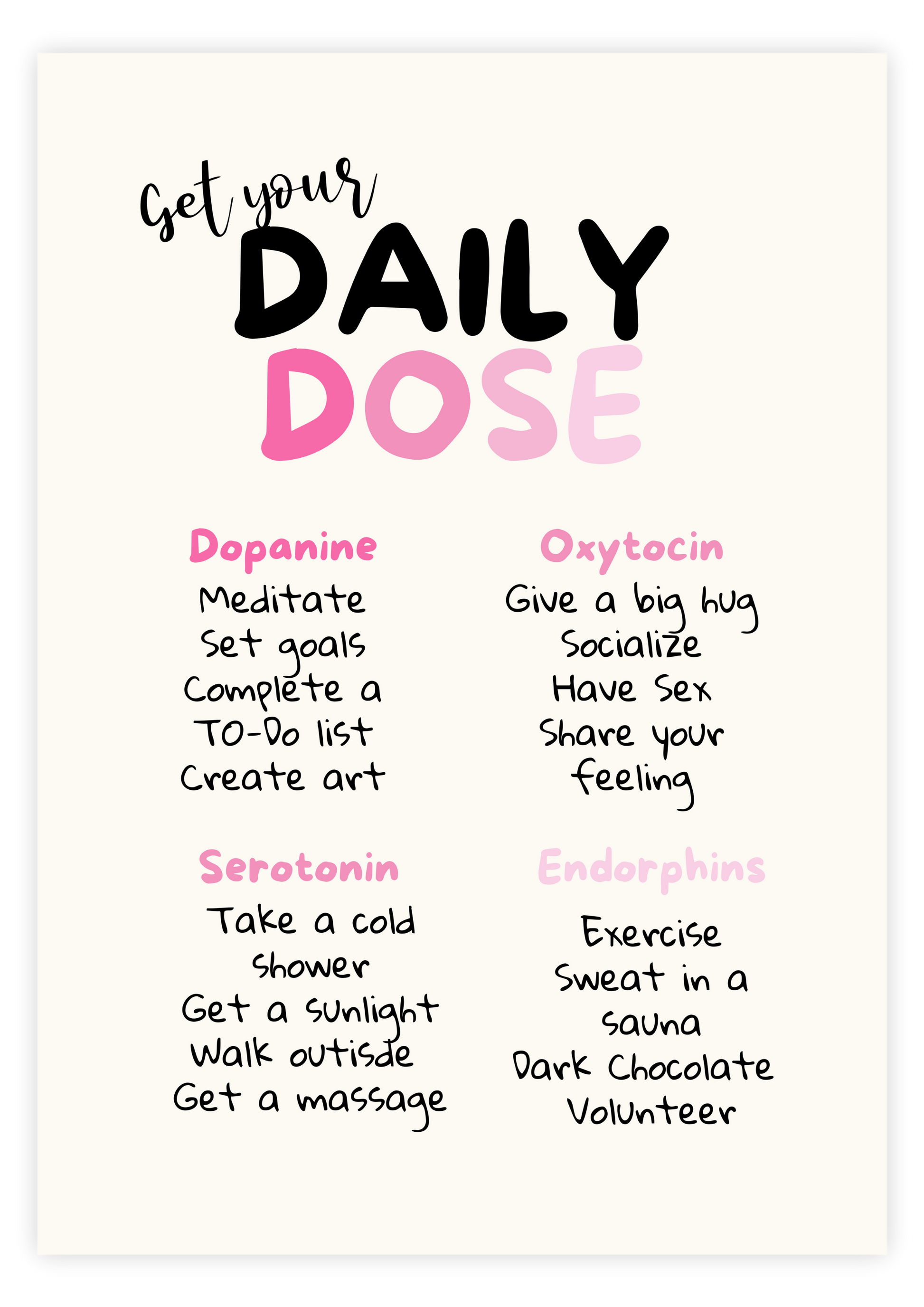 Get your
DAILY
DOSE

Dopanine
Meditate
Set goals
Complete a
TO-Do list
Create art

Serotonin
Take a cold
shower
Get a sunlight
Walk outisde
Get a massage

Oxytocin
Give a big hug
Socialize
Have Sex
Share your
feeling

Endorphins
Exercise
Sweat in a
sauna
Dark Chocolate
Volunteer